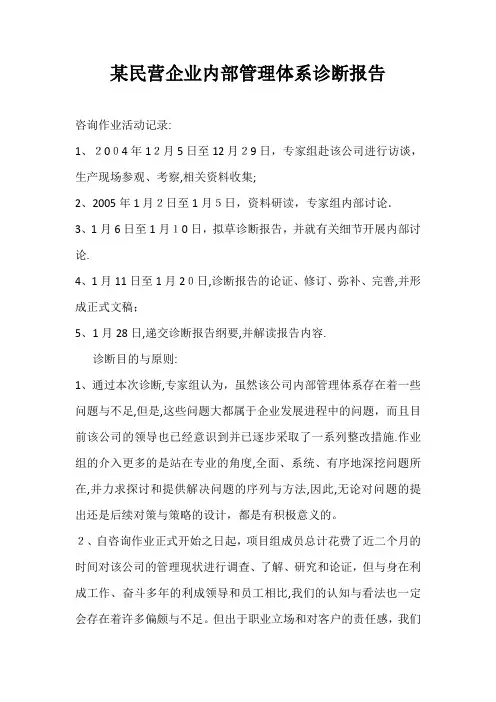 某民营企业内部管理体系诊断报告

咨询作业活动记录:

1、2004年12月5日至12月29日，专家组赴该公司进行访谈，生产现场参观、考察,相关资料收集;

2、2005年1月2日至1月5日，资料研读，专家组内部讨论.

3、1月6日至1月10日，拟草诊断报告，并就有关细节开展内部讨论.

4、1月11日至1月20日,诊断报告的论证、修订、弥补、完善,并形成正式文稿;

5、1月28日,递交诊断报告纲要,并解读报告内容.

诊断目的与原则:

1、通过本次诊断,专家组认为，虽然该公司内部管理体系存在着一些问题与不足,但是,这些问题大都属于企业发展进程中的问题，而且目前该公司的领导也已经意识到并已逐步采取了一系列整改措施.作业组的介入更多的是站在专业的角度,全面、系统、有序地深挖问题所在,并力求探讨和提供解决问题的序列与方法,因此,无论对问题的提出还是后续对策与策略的设计，都是有积极意义的。

2、自咨询作业正式开始之日起，项目组成员总计花费了近二个月的时间对该公司的管理现状进行调查、了解、研究和论证，但与身在利成工作、奋斗多年的利成领导和员工相比,我们的认知与看法也一定会存在着许多偏颇与不足。但出于职业立场和对客户的责任感，我们